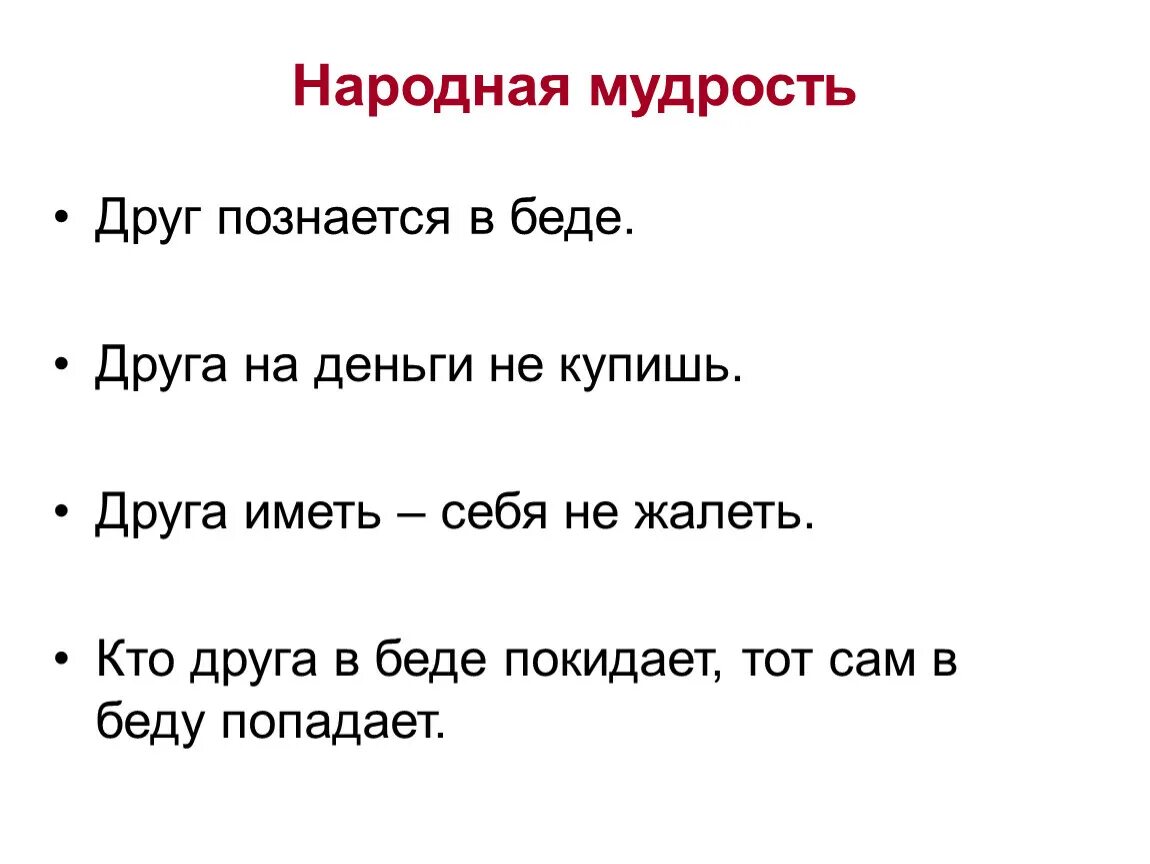 Народная мудрость

• Друг познается в беде.

• Друга на деньги не купишь.

• Друга иметь – себя не жалеть.

• Кто друга в беде покидает, тот сам в беду попадает.